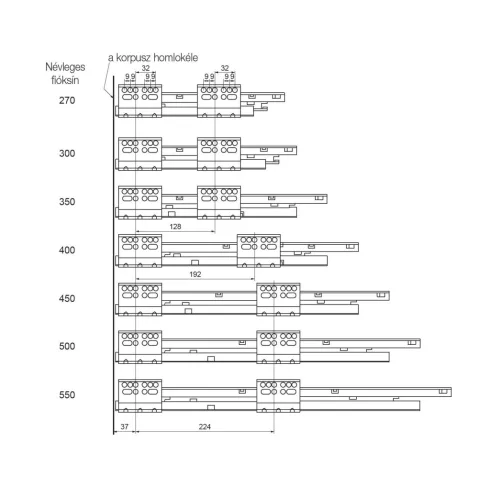 Névleges fióksín

a korpusz homlokéle

32
9 9 9 9

32
9 9 9 9

270

300

350

128

400

192

450

500

550

37

224